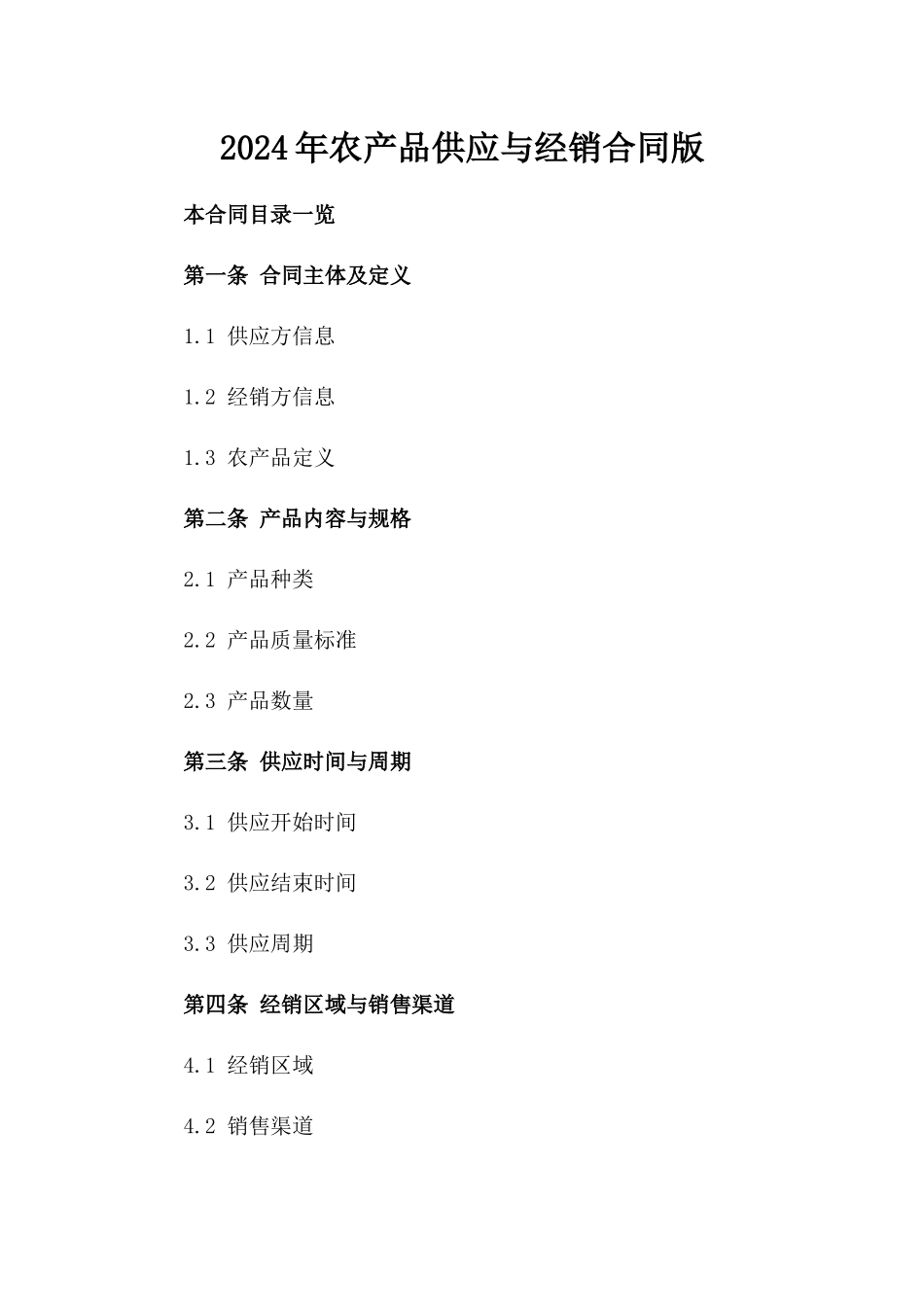 2024年农产品供应与经销合同版

本合同目录一览

第一条 合同主体及定义

1.1 供应方信息

1.2 经销方信息

1.3 农产品定义

第二条 产品内容与规格

2.1 产品种类

2.2 产品质量标准

2.3 产品数量

第三条 供应时间与周期

3.1 供应开始时间

3.2 供应结束时间

3.3 供应周期

第四条 经销区域与销售渠道

4.1 经销区域

4.2 销售渠道